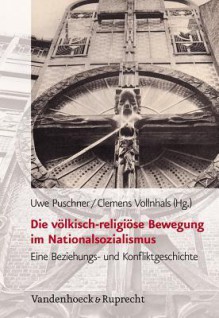 Uwe Puschner / Clemens Vollnhals (Hg.)

Die völkisch-religiöse Bewegung im Nationalsozialismus

Eine Beziehungs- und Konfliktgeschichte

Vandenhoeck & Ruprecht